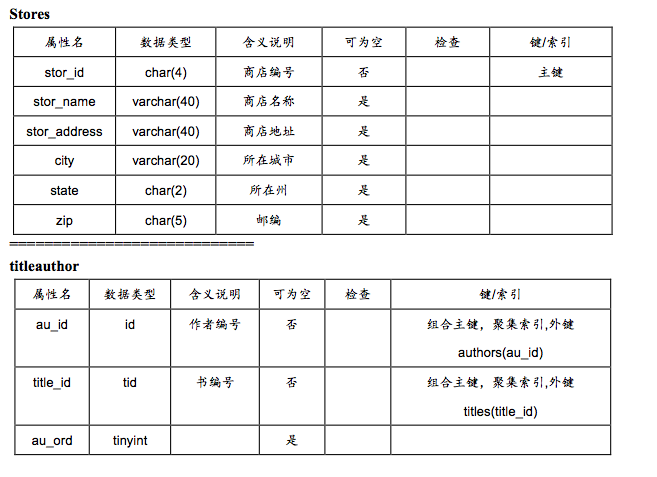 **Stores**

| 属性名 | 数据类型 | 含义说明 | 可为空 | 检查 | 键/索引 |
|---|---|---|---|---|---|
| stor_id | char(4) | 商店编号 | 否 | | 主键 |
| stor_name | varchar(40) | 商店名称 | 是 | | |
| stor_address | varchar(40) | 商店地址 | 是 | | |
| city | varchar(20) | 所在城市 | 是 | | |
| state | char(2) | 所在州 | 是 | | |
| zip | char(5) | 邮编 | 是 | | |

============================

**titleauthor**

| 属性名 | 数据类型 | 含义说明 | 可为空 | 检查 | 键/索引 |
|---|---|---|---|---|---|
| au_id | id | 作者编号 | 否 | | 组合主键，聚集索引,外键 authors(au_id) |
| title_id | tid | 书编号 | 否 | | 组合主键，聚集索引,外键 titles(title_id) |
| au_ord | tinyint | | 是 | | |